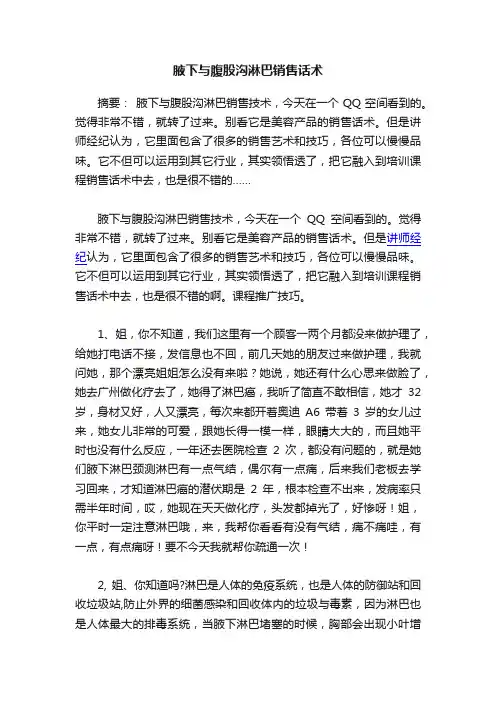 腋下与腹股沟淋巴销售话术

摘要： 腋下与腹股沟淋巴销售技术，今天在一个 QQ 空间看到的。觉得非常不错，就转了过来。别看它是美容产品的销售话术。但是讲师经纪认为，它里面包含了很多的销售艺术和技巧，各位可以慢慢品味。它不但可以运用到其它行业，其实领悟透了，把它融入到培训课程销售话术中去，也是很不错的......

腋下与腹股沟淋巴销售技术，今天在一个 QQ 空间看到的。觉得非常不错，就转了过来。别看它是美容产品的销售话术。但是讲师经纪认为，它里面包含了很多的销售艺术和技巧，各位可以慢慢品味。它不但可以运用到其它行业，其实领悟透了，把它融入到培训课程销售话术中去，也是很不错的啊。课程推广技巧。

1、姐，你不知道，我们这里有一个顾客一两个月都没来做护理了，给她打电话不接，发信息也不回，前几天她的朋友过来做护理，我就问她，那个漂亮姐姐怎么没有来啦？她说，她还有什么心思来做脸了，她去广州做化疗去了，她得了淋巴癌，我听了简直不敢相信，她才 32 岁，身材又好，人又漂亮，每次来都开着奥迪 A6 带着 3 岁的女儿过来，她女儿非常的可爱，跟她长得一模一样，眼睛大大的，而且她平时也没有什么反应，一年还去医院检查 2 次，都没有问题的，就是她们腋下淋巴颈测淋巴有一点气结，偶尔有一点痛，后来我们老板去学习回来，才知道淋巴癌的潜伏期是 2 年，根本检查不出来，发病率只需半年时间，哎，她现在天天做化疗，头发都掉光了，好惨呀！姐，你平时一定注意淋巴哦，来，我帮你看看有没有气结，痛不痛哇，有一点，有点痛呀！要不今天我就帮你疏通一次！

2, 姐、你知道吗?淋巴是人体的免疫系统，也是人体的防御站和回收垃圾站,防止外界的细菌感染和回收体内的垃圾与毒素，因为淋巴也是人体最大的排毒系统，当腋下淋巴堵塞的时候，胸部会出现小叶增